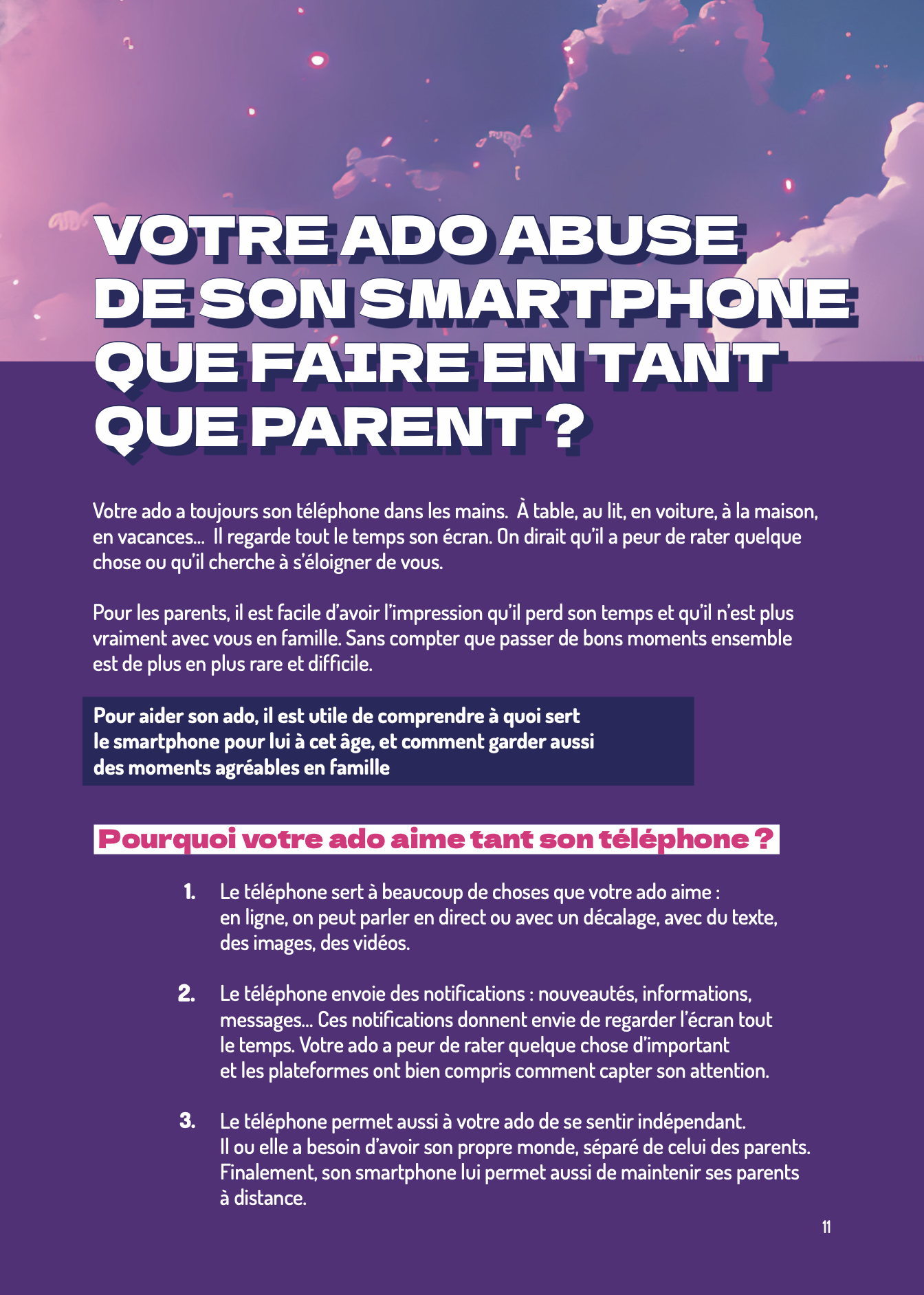 VOTRE ADO ABUSE DE SON SMARTPHONE QUE FAIRE EN TANT QUE PARENT ?

Votre ado a toujours son téléphone dans les mains. À table, au lit, en voiture, à la maison, en vacances… Il regarde tout le temps son écran. On dirait qu'il a peur de rater quelque chose ou qu'il cherche à s'éloigner de vous.

Pour les parents, il est facile d'avoir l'impression qu'il perd son temps et qu'il n'est plus vraiment avec vous en famille. Sans compter que passer de bons moments ensemble est de plus en plus rare et difficile.

Pour aider son ado, il est utile de comprendre à quoi sert le smartphone pour lui à cet âge, et comment garder aussi des moments agréables en famille

Pourquoi votre ado aime tant son téléphone ?

1. Le téléphone sert à beaucoup de choses que votre ado aime : en ligne, on peut parler en direct ou avec un décalage, avec du texte, des images, des vidéos.

2. Le téléphone envoie des notifications : nouveautés, informations, messages… Ces notifications donnent envie de regarder l'écran tout le temps. Votre ado a peur de rater quelque chose d'important et les plateformes ont bien compris comment capter son attention.

3. Le téléphone permet aussi à votre ado de se sentir indépendant. Il ou elle a besoin d'avoir son propre monde, séparé de celui des parents. Finalement, son smartphone lui permet aussi de maintenir ses parents à distance.

11